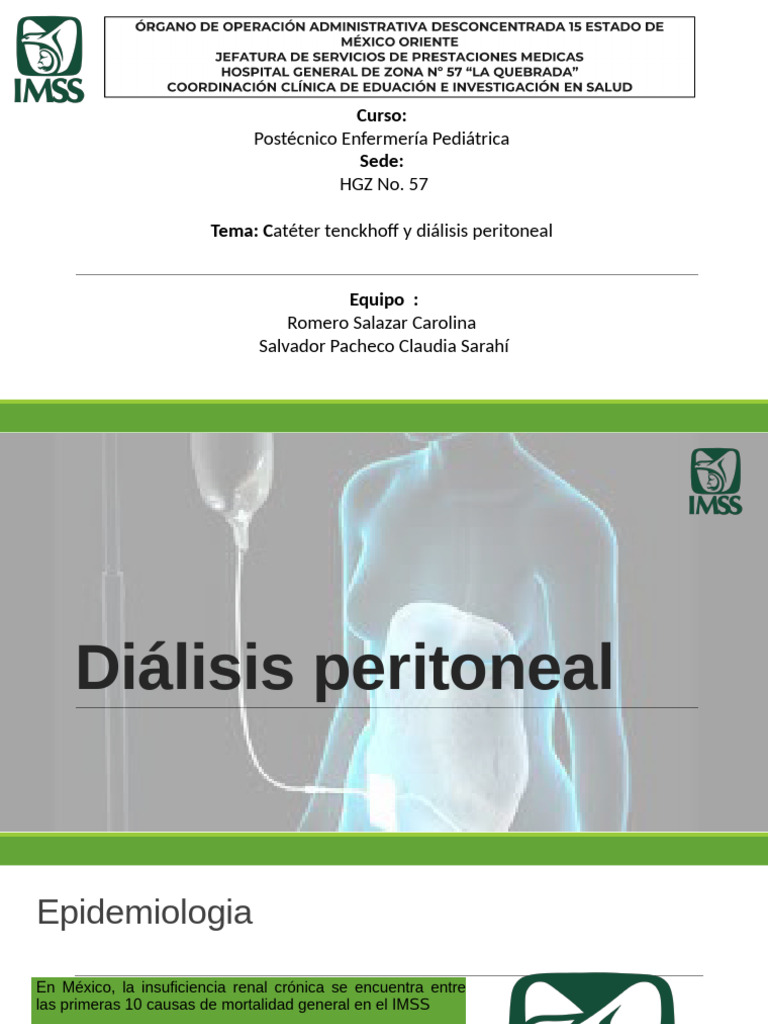 IMSS

ÓRGANO DE OPERACIÓN ADMINISTRATIVA DESCONCENTRADA 15 ESTADO DE MÉXICO ORIENTE
JEFATURA DE SERVICIOS DE PRESTACIONES MEDICAS
HOSPITAL GENERAL DE ZONA N° 57 "LA QUEBRADA"
COORDINACIÓN CLÍNICA DE EDUACIÓN E INVESTIGACIÓN EN SALUD

Curso:
Postécnico Enfermería Pediátrica
Sede:
HGZ No. 57

Tema: Catéter tenckhoff y diálisis peritoneal

Equipo :
Romero Salazar Carolina
Salvador Pacheco Claudia Sarahí

IMSS

Diálisis peritoneal

Epidemiologia

En México, la insuficiencia renal crónica se encuentra entre las primeras 10 causas de mortalidad general en el IMSS